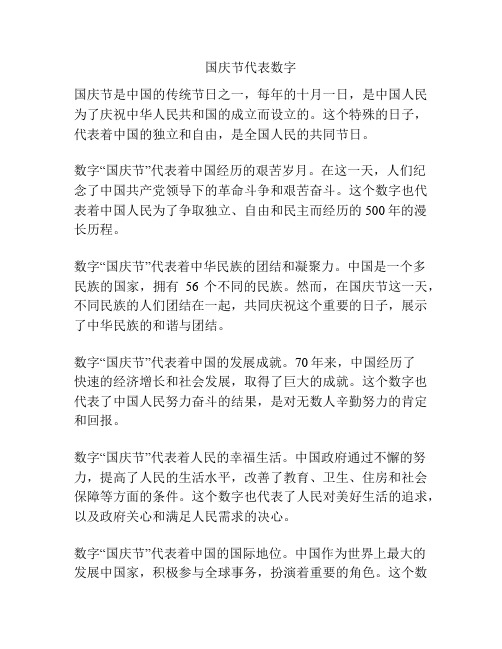 国庆节代表数字

国庆节是中国的传统节日之一，每年的十月一日，是中国人民为了庆祝中华人民共和国的成立而设立的。这个特殊的日子，代表着中国的独立和自由，是全国人民的共同节日。

数字“国庆节”代表着中国经历的艰苦岁月。在这一天，人们纪念了中国共产党领导下的革命斗争和艰苦奋斗。这个数字也代表着中国人民为了争取独立、自由和民主而经历的 500 年的漫长历程。

数字“国庆节”代表着中华民族的团结和凝聚力。中国是一个多民族的国家，拥有 56 个不同的民族。然而，在国庆节这一天，不同民族的人们团结在一起，共同庆祝这个重要的日子，展示了中华民族的和谐与团结。

数字“国庆节”代表着中国的发展成就。70 年来，中国经历了快速的经济增长和社会发展，取得了巨大的成就。这个数字也代表了中国人民努力奋斗的结果，是对无数人辛勤努力的肯定和回报。

数字“国庆节”代表着人民的幸福生活。中国政府通过不懈的努力，提高了人民的生活水平，改善了教育、卫生、住房和社会保障等方面的条件。这个数字也代表了人民对美好生活的追求，以及政府关心和满足人民需求的决心。

数字“国庆节”代表着中国的国际地位。中国作为世界上最大的发展中国家，积极参与全球事务，扮演着重要的角色。这个数